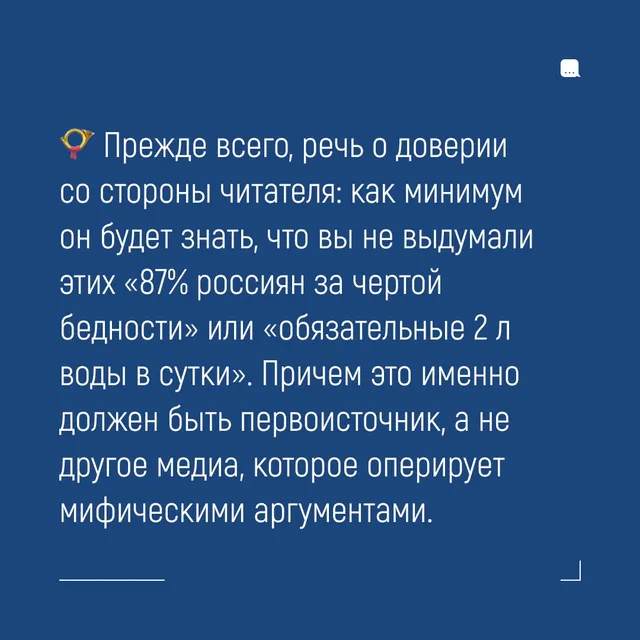 Прежде всего, речь о доверии со стороны читателя: как минимум он будет знать, что вы не выдумали этих «87% россиян за чертой бедности» или «обязательные 2 л воды в сутки». Причем это именно должен быть первоисточник, а не другое медиа, которое оперирует мифическими аргументами.